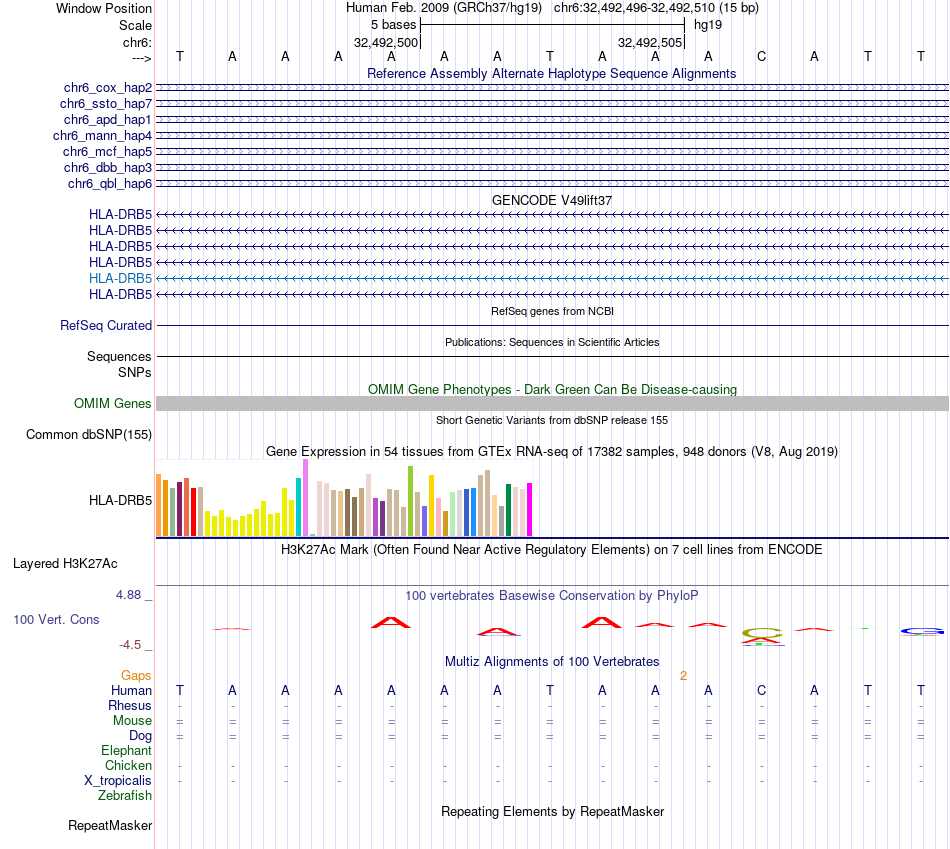 Window Position Human Feb. 2009 (GRCh37/hg19) chr6:32,492,496-32,492,510 (15 bp)
Scale 5 bases hg19
chr6: 32,492,500 32,492,505
---> T A A A A A A T A A A C A T T

Reference Assembly Alternate Haplotype Sequence Alignments
chr6_cox_hap2
chr6_ssto_hap7
chr6_apd_hap1
chr6_mann_hap4
chr6_mcf_hap5
chr6_dbb_hap3
chr6_qbl_hap6

GENCODE V49lift37
HLA-DRB5
HLA-DRB5
HLA-DRB5
HLA-DRB5
HLA-DRB5
HLA-DRB5

RefSeq genes from NCBI
RefSeq Curated

Publications: Sequences in Scientific Articles
Sequences
SNPs

OMIM Gene Phenotypes - Dark Green Can Be Disease-causing
OMIM Genes

Short Genetic Variants from dbSNP release 155
Common dbSNP(155)

Gene Expression in 54 tissues from GTEx RNA-seq of 17382 samples, 948 donors (V8, Aug 2019)
HLA-DRB5

H3K27Ac Mark (Often Found Near Active Regulatory Elements) on 7 cell lines from ENCODE
Layered H3K27Ac

4.88 _ 100 vertebrates Basewise Conservation by PhyloP
100 Vert. Cons
-4.5 _

Multiz Alignments of 100 Vertebrates
Gaps 2
Human T A A A A A A T A A A C A T T
Rhesus - - - - - - - - - - - - - - -
Mouse = = = = = = = = = = = = = = =
Dog = = = = = = = = = = = = = = =
Elephant
Chicken - - - - - - - - - - - - - - -
X_tropicalis - - - - - - - - - - - - - - -
Zebrafish

Repeating Elements by RepeatMasker
RepeatMasker